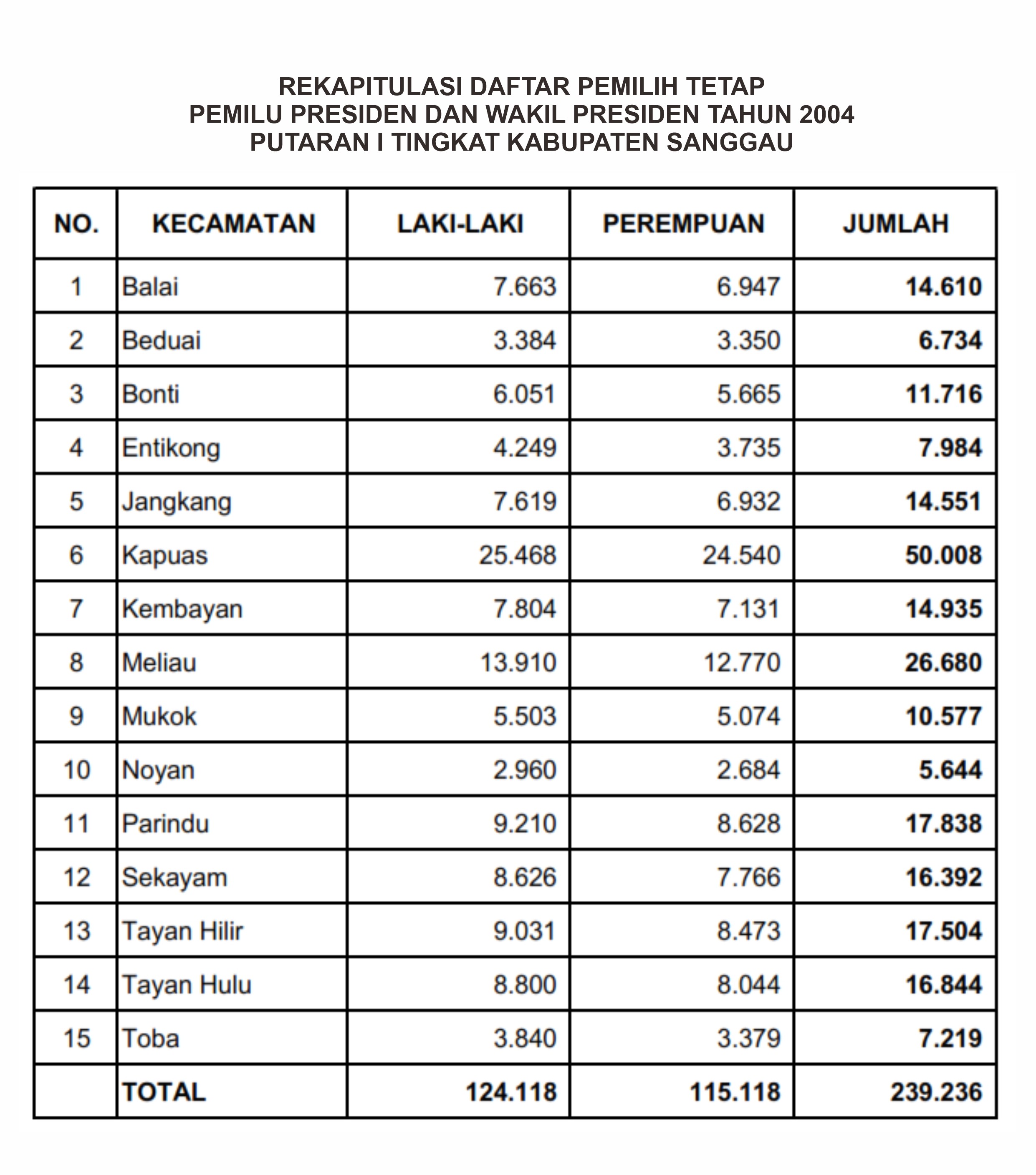 REKAPITULASI DAFTAR PEMILIH TETAP
PEMILU PRESIDEN DAN WAKIL PRESIDEN TAHUN 2004
PUTARAN I TINGKAT KABUPATEN SANGGAU

| NO. | KECAMATAN | LAKI-LAKI | PEREMPUAN | JUMLAH |
|---|---|---|---|---|
| 1 | Balai | 7.663 | 6.947 | 14.610 |
| 2 | Beduai | 3.384 | 3.350 | 6.734 |
| 3 | Bonti | 6.051 | 5.665 | 11.716 |
| 4 | Entikong | 4.249 | 3.735 | 7.984 |
| 5 | Jangkang | 7.619 | 6.932 | 14.551 |
| 6 | Kapuas | 25.468 | 24.540 | 50.008 |
| 7 | Kembayan | 7.804 | 7.131 | 14.935 |
| 8 | Meliau | 13.910 | 12.770 | 26.680 |
| 9 | Mukok | 5.503 | 5.074 | 10.577 |
| 10 | Noyan | 2.960 | 2.684 | 5.644 |
| 11 | Parindu | 9.210 | 8.628 | 17.838 |
| 12 | Sekayam | 8.626 | 7.766 | 16.392 |
| 13 | Tayan Hilir | 9.031 | 8.473 | 17.504 |
| 14 | Tayan Hulu | 8.800 | 8.044 | 16.844 |
| 15 | Toba | 3.840 | 3.379 | 7.219 |
|  | TOTAL | 124.118 | 115.118 | 239.236 |